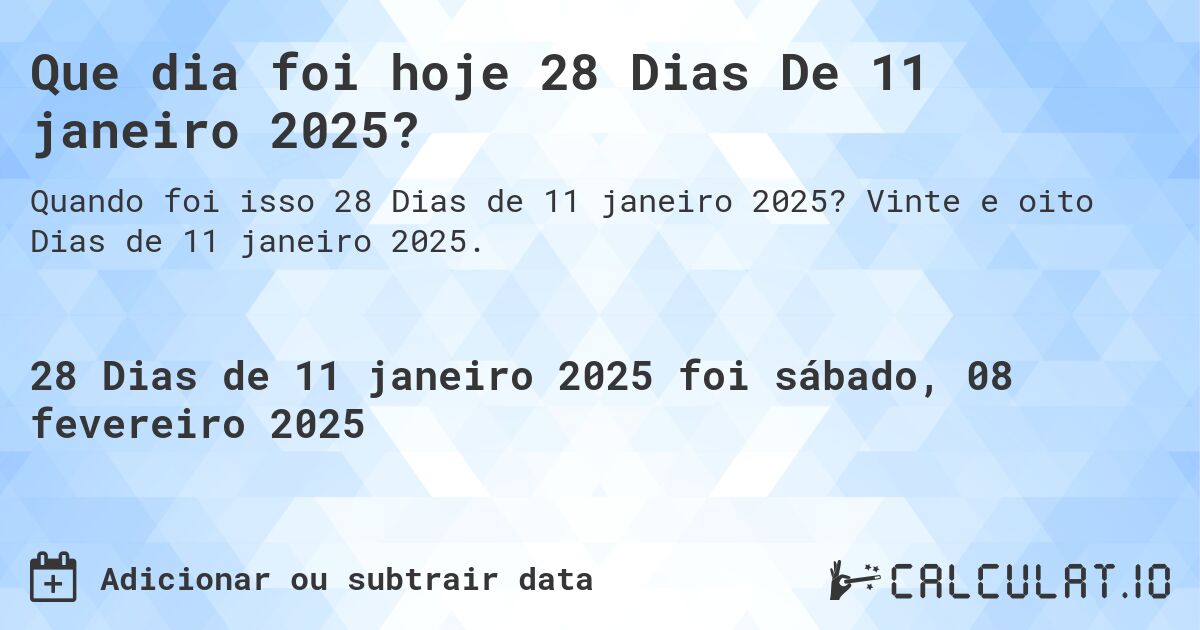 Que dia foi hoje 28 Dias De 11 janeiro 2025?

Quando foi isso 28 Dias de 11 janeiro 2025? Vinte e oito Dias de 11 janeiro 2025.

28 Dias de 11 janeiro 2025 foi sábado, 08 fevereiro 2025

Adicionar ou subtrair data

CALCULAT.IO